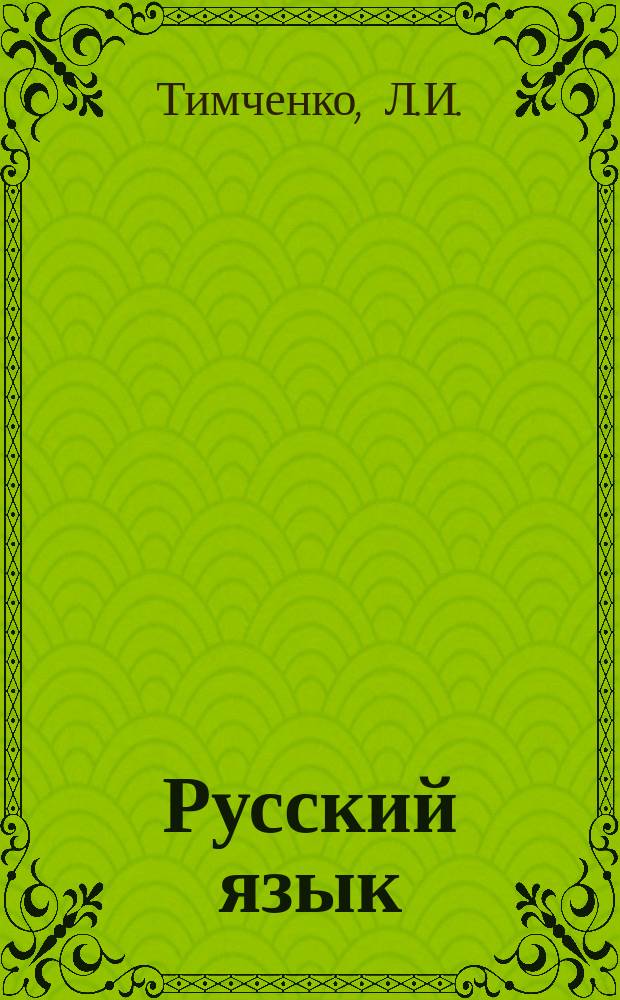 Тимченко, Л.И.

Русский язык